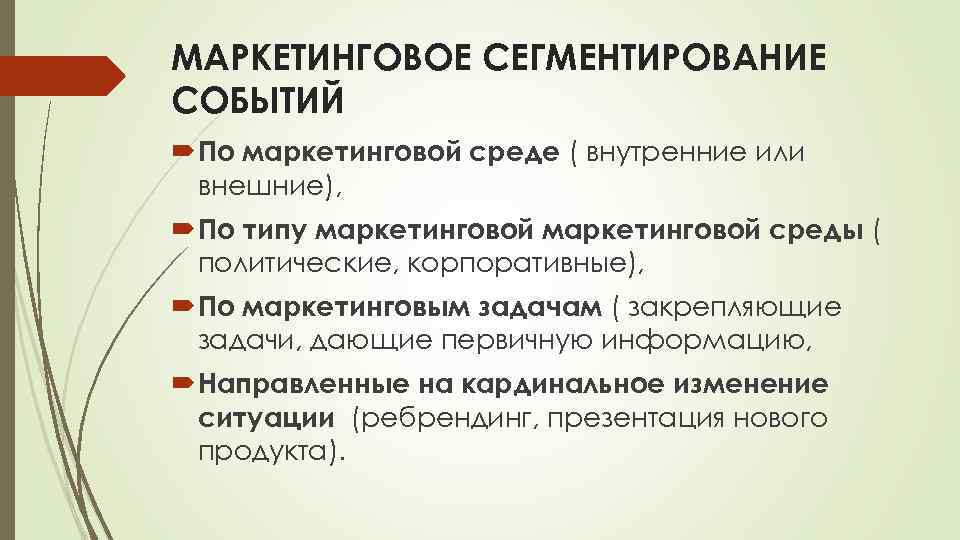 МАРКЕТИНГОВОЕ СЕГМЕНТИРОВАНИЕ СОБЫТИЙ

По маркетинговой среде ( внутренние или внешние),

По типу маркетинговой маркетинговой среды ( политические, корпоративные),

По маркетинговым задачам ( закрепляющие задачи, дающие первичную информацию,

Направленные на кардинальное изменение ситуации (ребрендинг, презентация нового продукта).